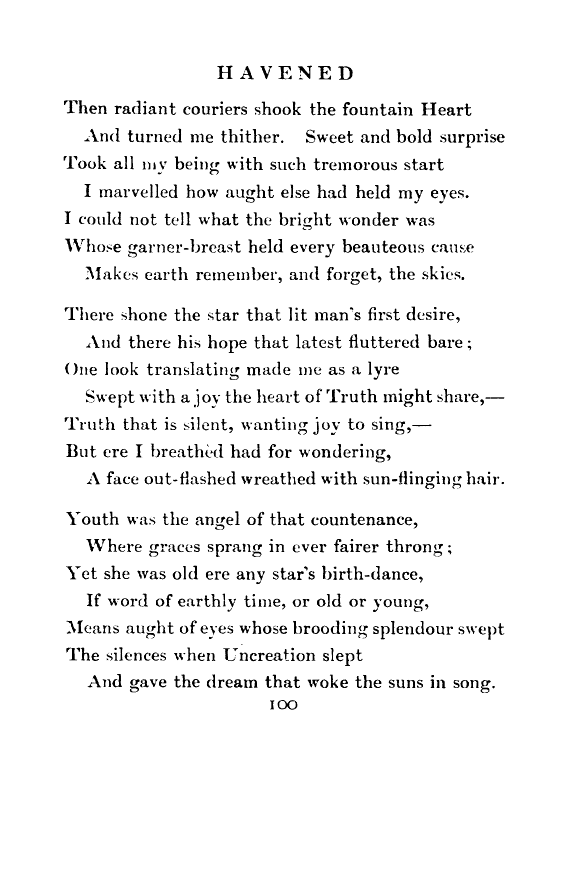 HAVENED

Then radiant couriers shook the fountain Heart
And turned me thither. Sweet and bold surprise
Took all my being with such tremorous start
I marvelled how aught else had held my eyes.
I could not tell what the bright wonder was
Whose garner-breast held every beauteous cause
Makes earth remember, and forget, the skies.

There shone the star that lit man's first desire,
And there his hope that latest fluttered bare;
One look translating made me as a lyre
Swept with a joy the heart of Truth might share,—
Truth that is silent, wanting joy to sing,—
But ere I breathèd had for wondering,
A face out-flashed wreathed with sun-flinging hair.

Youth was the angel of that countenance,
Where graces sprang in ever fairer throng;
Yet she was old ere any star's birth-dance,
If word of earthly time, or old or young,
Means aught of eyes whose brooding splendour swept
The silences when Uncreation slept
And gave the dream that woke the suns in song.

100